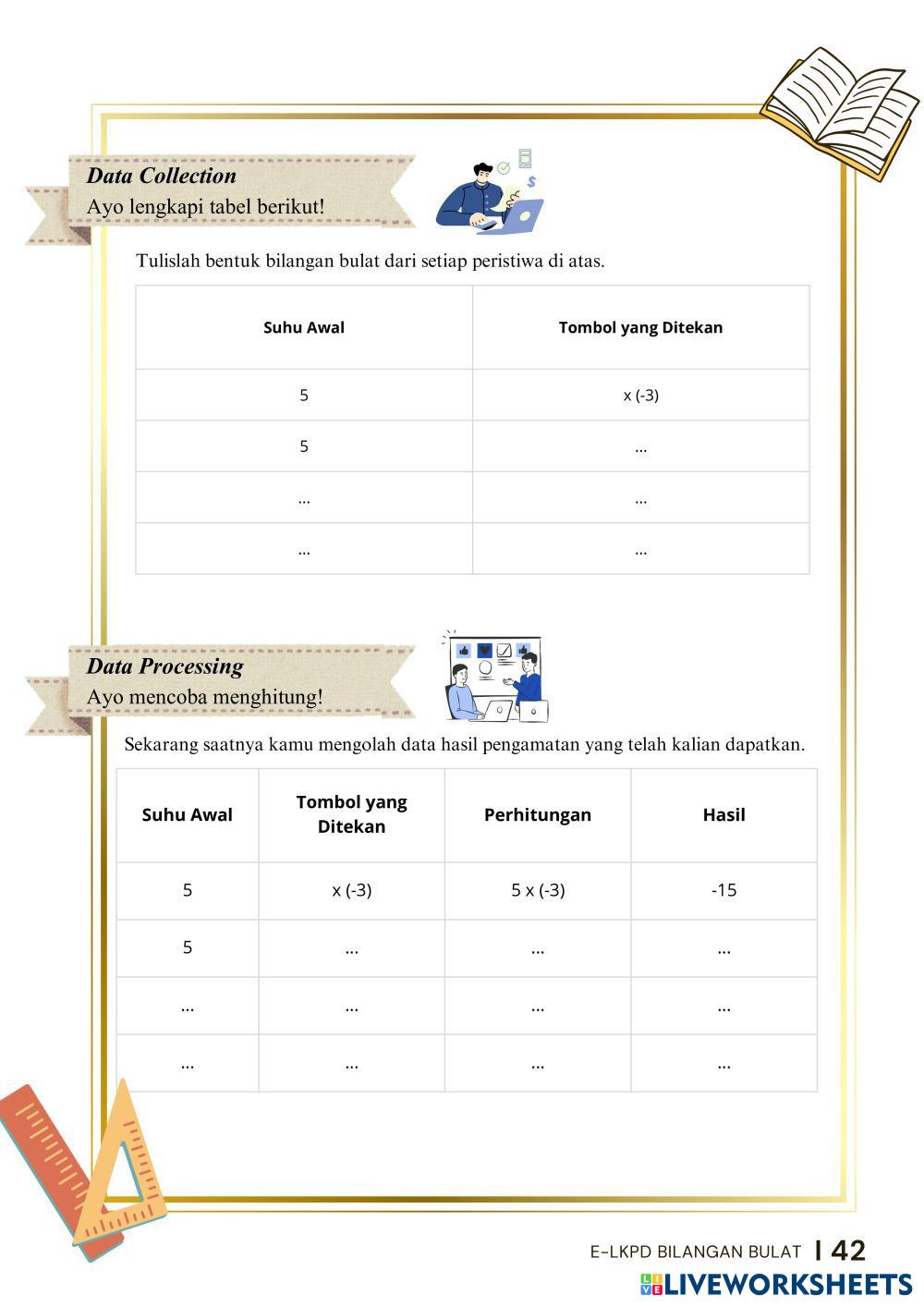 Data Collection
Ayo lengkapi tabel berikut!

Tulislah bentuk bilangan bulat dari setiap peristiwa di atas.

| Suhu Awal | Tombol yang Ditekan |
|---|---|
| 5 | x (-3) |
| 5 | ... |
| ... | ... |
| ... | ... |

Data Processing
Ayo mencoba menghitung!

Sekarang saatnya kamu mengolah data hasil pengamatan yang telah kalian dapatkan.

| Suhu Awal | Tombol yang Ditekan | Perhitungan | Hasil |
|---|---|---|---|
| 5 | x (-3) | 5 x (-3) | -15 |
| 5 | ... | ... | ... |
| ... | ... | ... | ... |
| ... | ... | ... | ... |

E-LKPD BILANGAN BULAT | 42
LIVEWORKSHEETS